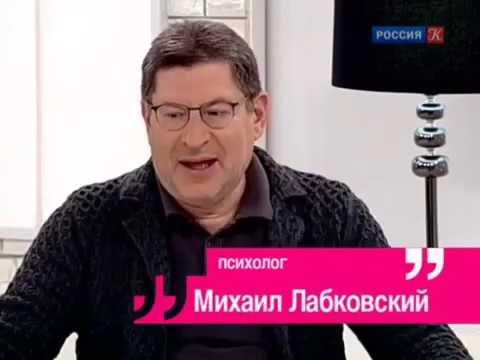 РОССИЯ К

психолог

Михаил Лабковский